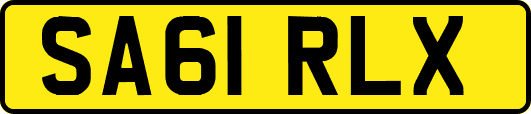 SA61 RLX